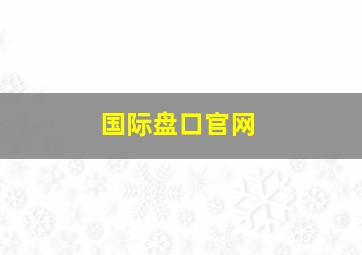 国际盘口官网